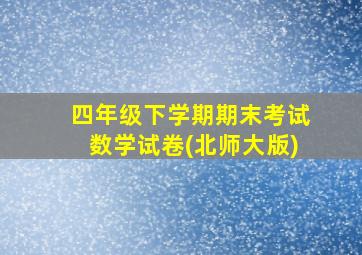 四年级下学期期末考试
数学试卷(北师大版)